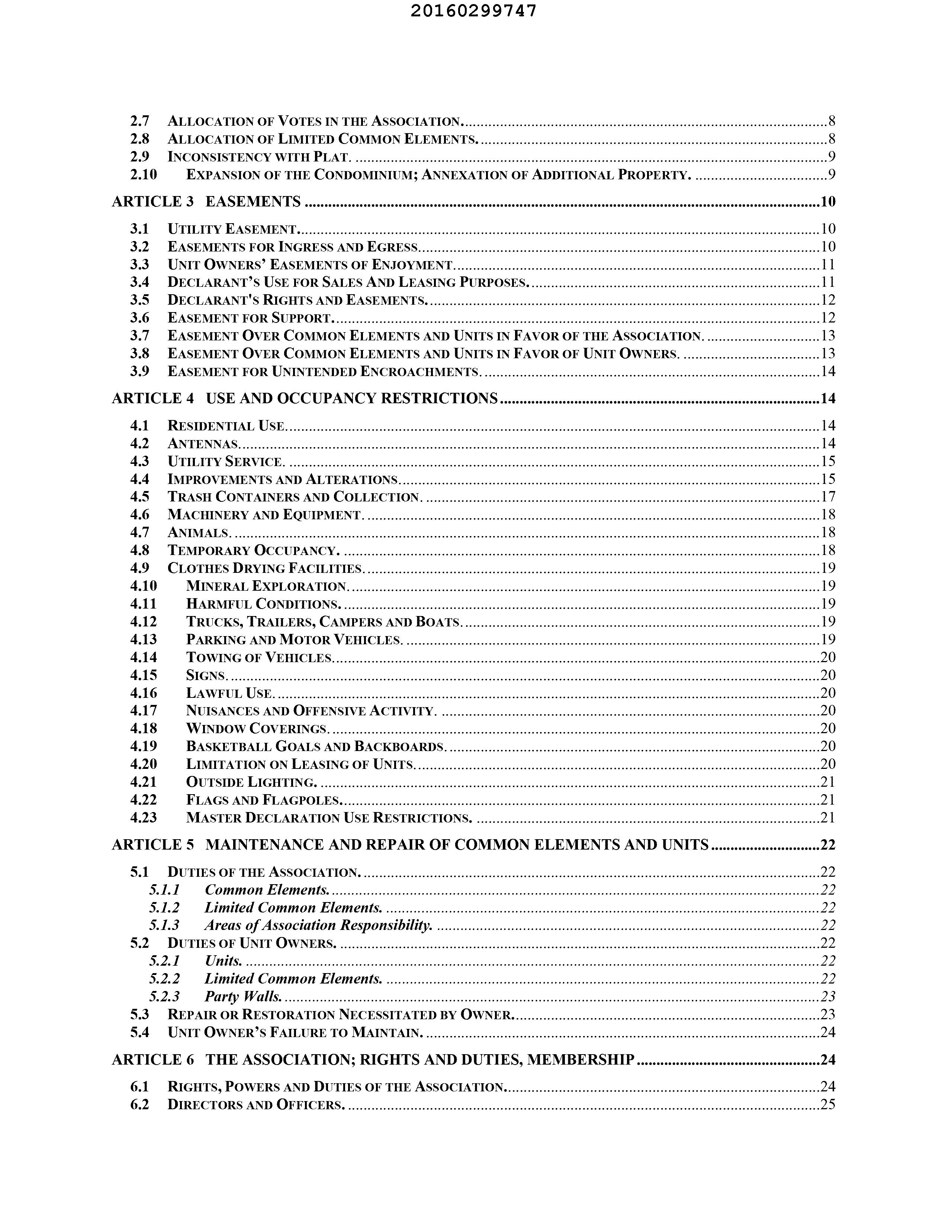 20160299747

2.7 ALLOCATION OF VOTES IN THE ASSOCIATION. ....8
2.8 ALLOCATION OF LIMITED COMMON ELEMENTS. ....8
2.9 INCONSISTENCY WITH PLAT. ....9
2.10 EXPANSION OF THE CONDOMINIUM; ANNEXATION OF ADDITIONAL PROPERTY. ....9

ARTICLE 3 EASEMENTS ....10

3.1 UTILITY EASEMENT. ....10
3.2 EASEMENTS FOR INGRESS AND EGRESS. ....10
3.3 UNIT OWNERS' EASEMENTS OF ENJOYMENT. ....11
3.4 DECLARANT'S USE FOR SALES AND LEASING PURPOSES. ....11
3.5 DECLARANT'S RIGHTS AND EASEMENTS. ....12
3.6 EASEMENT FOR SUPPORT. ....12
3.7 EASEMENT OVER COMMON ELEMENTS AND UNITS IN FAVOR OF THE ASSOCIATION. ....13
3.8 EASEMENT OVER COMMON ELEMENTS AND UNITS IN FAVOR OF UNIT OWNERS. ....13
3.9 EASEMENT FOR UNINTENDED ENCROACHMENTS. ....14

ARTICLE 4 USE AND OCCUPANCY RESTRICTIONS ....14

4.1 RESIDENTIAL USE. ....14
4.2 ANTENNAS. ....14
4.3 UTILITY SERVICE. ....15
4.4 IMPROVEMENTS AND ALTERATIONS. ....15
4.5 TRASH CONTAINERS AND COLLECTION. ....17
4.6 MACHINERY AND EQUIPMENT. ....18
4.7 ANIMALS. ....18
4.8 TEMPORARY OCCUPANCY. ....18
4.9 CLOTHES DRYING FACILITIES. ....19
4.10 MINERAL EXPLORATION. ....19
4.11 HARMFUL CONDITIONS. ....19
4.12 TRUCKS, TRAILERS, CAMPERS AND BOATS. ....19
4.13 PARKING AND MOTOR VEHICLES. ....19
4.14 TOWING OF VEHICLES. ....20
4.15 SIGNS. ....20
4.16 LAWFUL USE. ....20
4.17 NUISANCES AND OFFENSIVE ACTIVITY. ....20
4.18 WINDOW COVERINGS. ....20
4.19 BASKETBALL GOALS AND BACKBOARDS. ....20
4.20 LIMITATION ON LEASING OF UNITS. ....20
4.21 OUTSIDE LIGHTING. ....21
4.22 FLAGS AND FLAGPOLES. ....21
4.23 MASTER DECLARATION USE RESTRICTIONS. ....21

ARTICLE 5 MAINTENANCE AND REPAIR OF COMMON ELEMENTS AND UNITS ....22

5.1 DUTIES OF THE ASSOCIATION. ....22
5.1.1 Common Elements. ....22
5.1.2 Limited Common Elements. ....22
5.1.3 Areas of Association Responsibility. ....22
5.2 DUTIES OF UNIT OWNERS. ....22
5.2.1 Units. ....22
5.2.2 Limited Common Elements. ....22
5.2.3 Party Walls. ....23
5.3 REPAIR OR RESTORATION NECESSITATED BY OWNER. ....23
5.4 UNIT OWNER'S FAILURE TO MAINTAIN. ....24

ARTICLE 6 THE ASSOCIATION; RIGHTS AND DUTIES, MEMBERSHIP ....24

6.1 RIGHTS, POWERS AND DUTIES OF THE ASSOCIATION. ....24
6.2 DIRECTORS AND OFFICERS. ....25